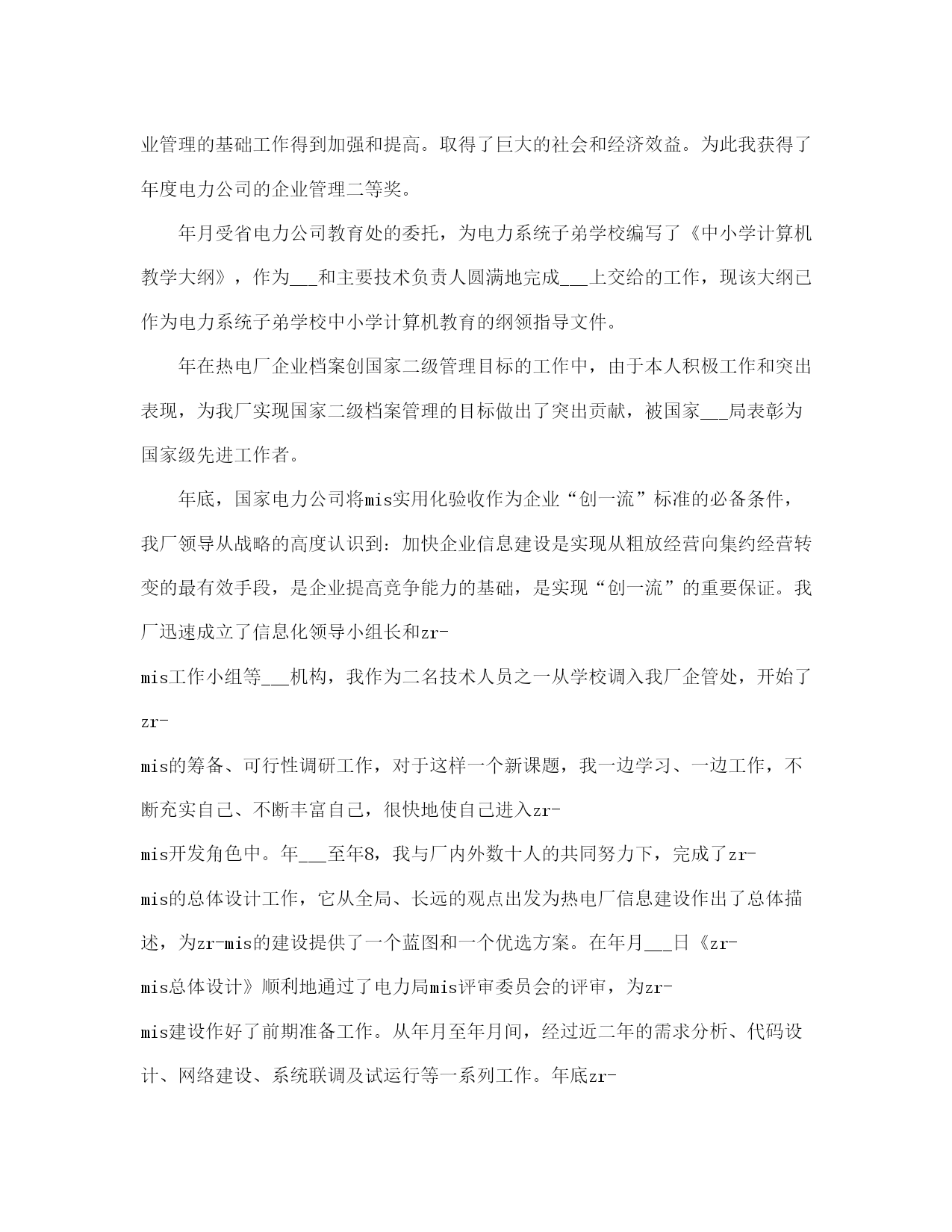 业管理的基础工作得到加强和提高。取得了巨大的社会和经济效益。为此我获得了年度电力公司的企业管理二等奖。

年月受省电力公司教育处的委托，为电力系统子弟学校编写了《中小学计算机教学大纲》，作为___和主要技术负责人圆满地完成___上交给的工作，现该大纲已作为电力系统子弟学校中小学计算机教育的纲领指导文件。

年在热电厂企业档案创国家二级管理目标的工作中，由于本人积极工作和突出表现，为我厂实现国家二级档案管理的目标做出了突出贡献，被国家___局表彰为国家级先进工作者。

年底，国家电力公司将mis实用化验收作为企业“创一流”标准的必备条件，我厂领导从战略的高度认识到：加快企业信息建设是实现从粗放经营向集约经营转变的最有效手段，是企业提高竞争能力的基础，是实现“创一流”的重要保证。我厂迅速成立了信息化领导小组长和zr-mis工作小组等___机构，我作为二名技术人员之一从学校调入我厂企管处，开始了zr-mis的筹备、可行性调研工作，对于这样一个新课题，我一边学习、一边工作，不断充实自己、不断丰富自己，很快地使自己进入zr-mis开发角色中。年___至年8，我与厂内外数十人的共同努力下，完成了zr-mis的总体设计工作，它从全局、长远的观点出发为热电厂信息建设作出了总体描述，为zr-mis的建设提供了一个蓝图和一个优选方案。在年月___日《zr-mis总体设计》顺利地通过了电力局mis评审委员会的评审，为zr-mis建设作好了前期准备工作。从年月至年月间，经过近二年的需求分析、代码设计、网络建设、系统联调及试运行等一系列工作。年底zr-